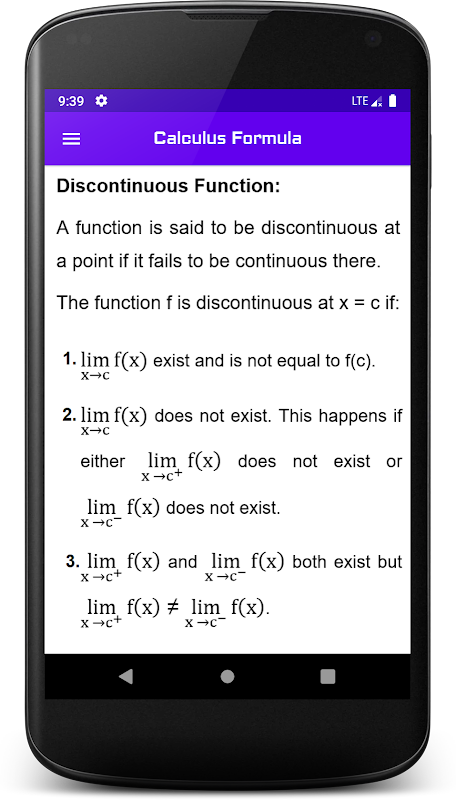 9:39 LTE

Calculus Formula

Discontinuous Function:

A function is said to be discontinuous at a point if it fails to be continuous there.

The function f is discontinuous at x = c if:

1. $\lim_{x \to c} f(x)$ exist and is not equal to f(c).

2. $\lim_{x \to c} f(x)$ does not exist. This happens if either $\lim_{x \to c^+} f(x)$ does not exist or $\lim_{x \to c^-} f(x)$ does not exist.

3. $\lim_{x \to c^+} f(x)$ and $\lim_{x \to c^-} f(x)$ both exist but $\lim_{x \to c^+} f(x) \neq \lim_{x \to c^-} f(x)$.